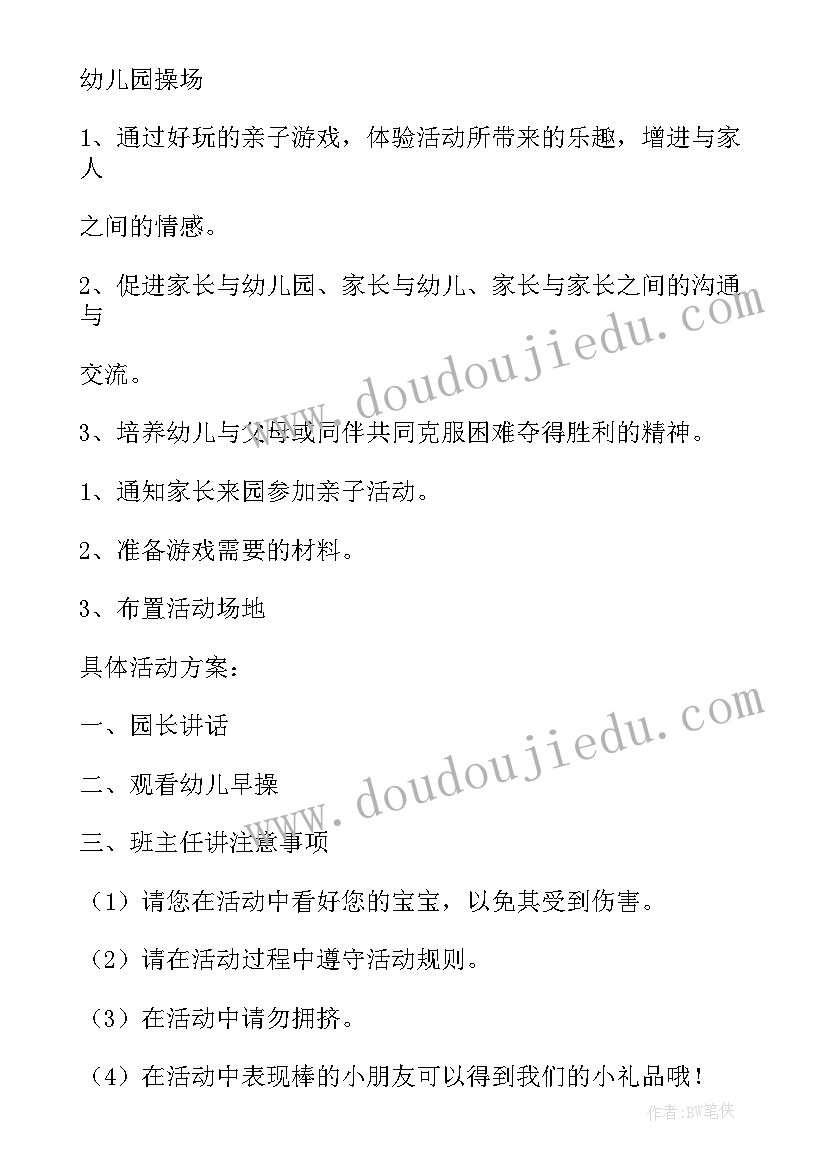 幼儿园操场

1、通过好玩的亲子游戏，体验活动所带来的乐趣，增进与家人

之间的情感。

2、促进家长与幼儿园、家长与幼儿、家长与家长之间的沟通与

交流。

3、培养幼儿与父母或同伴共同克服困难夺得胜利的精神。

1、通知家长来园参加亲子活动。

2、准备游戏需要的材料。

3、布置活动场地

具体活动方案：

一、园长讲话

二、观看幼儿早操

三、班主任讲注意事项

（1）请您在活动中看好您的宝宝，以免其受到伤害。

（2）请在活动过程中遵守活动规则。

（3）在活动中请勿拥挤。

（4）在活动中表现棒的小朋友可以得到我们的小礼品哦！

www.doudoujiedu.com

www.doudoujiedu.com

作者：BW笔侠